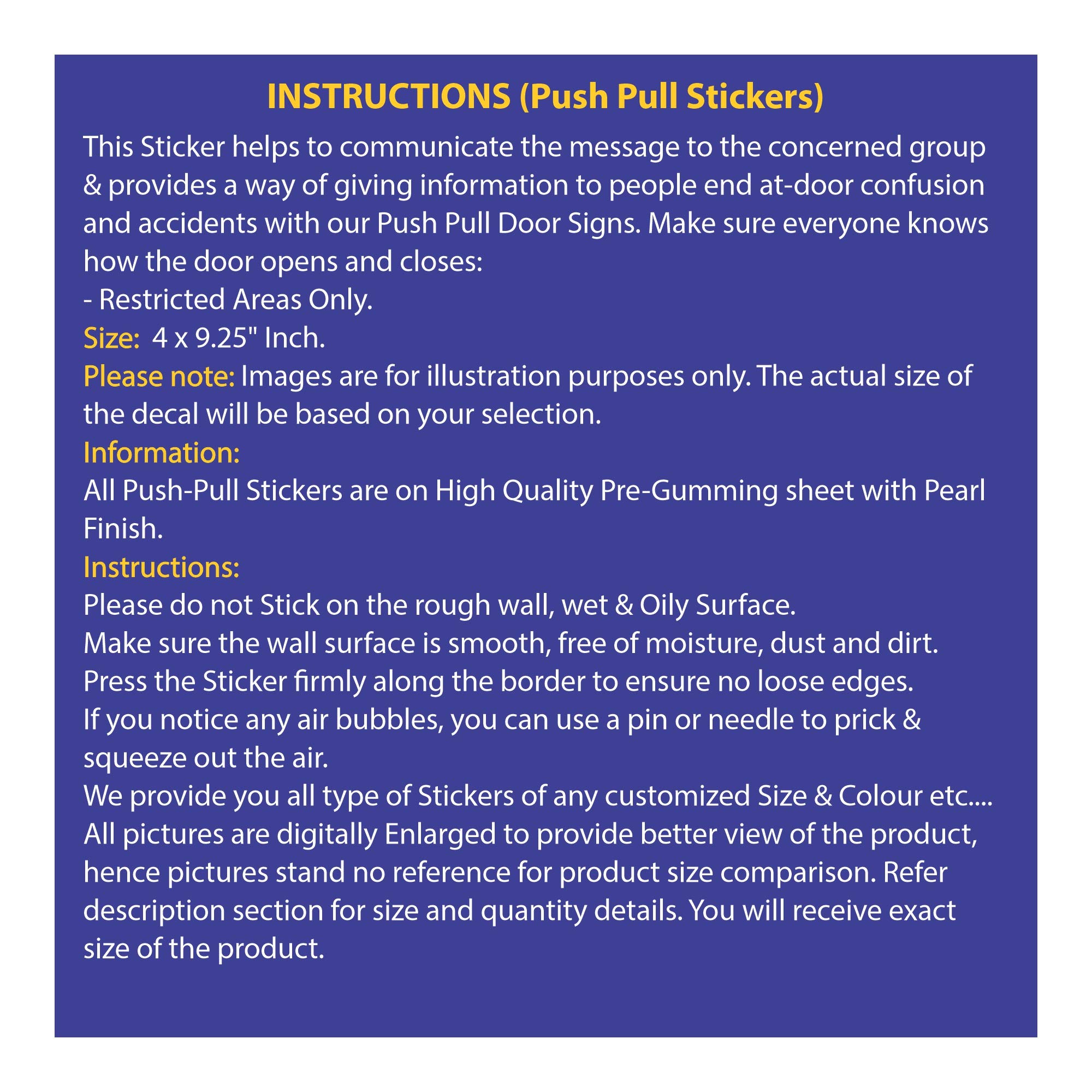 INSTRUCTIONS (Push Pull Stickers)

This Sticker helps to communicate the message to the concerned group & provides a way of giving information to people end at-door confusion and accidents with our Push Pull Door Signs. Make sure everyone knows how the door opens and closes:
- Restricted Areas Only.
Size: 4 x 9.25" Inch.
Please note: Images are for illustration purposes only. The actual size of the decal will be based on your selection.
Information:
All Push-Pull Stickers are on High Quality Pre-Gumming sheet with Pearl Finish.
Instructions:
Please do not Stick on the rough wall, wet & Oily Surface.
Make sure the wall surface is smooth, free of moisture, dust and dirt.
Press the Sticker firmly along the border to ensure no loose edges.
If you notice any air bubbles, you can use a pin or needle to prick & squeeze out the air.
We provide you all type of Stickers of any customized Size & Colour etc....
All pictures are digitally Enlarged to provide better view of the product, hence pictures stand no reference for product size comparison. Refer description section for size and quantity details. You will receive exact size of the product.